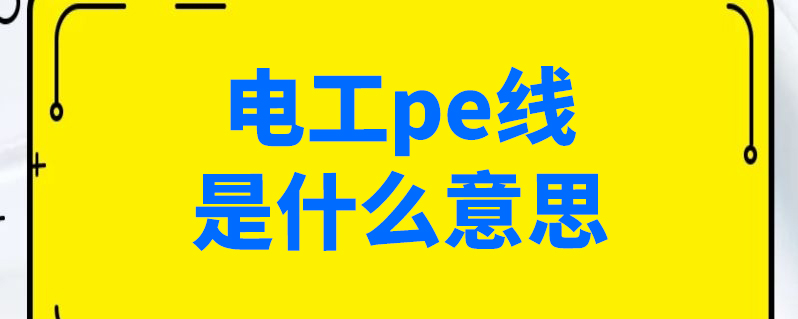 电工pe线
是什么意思